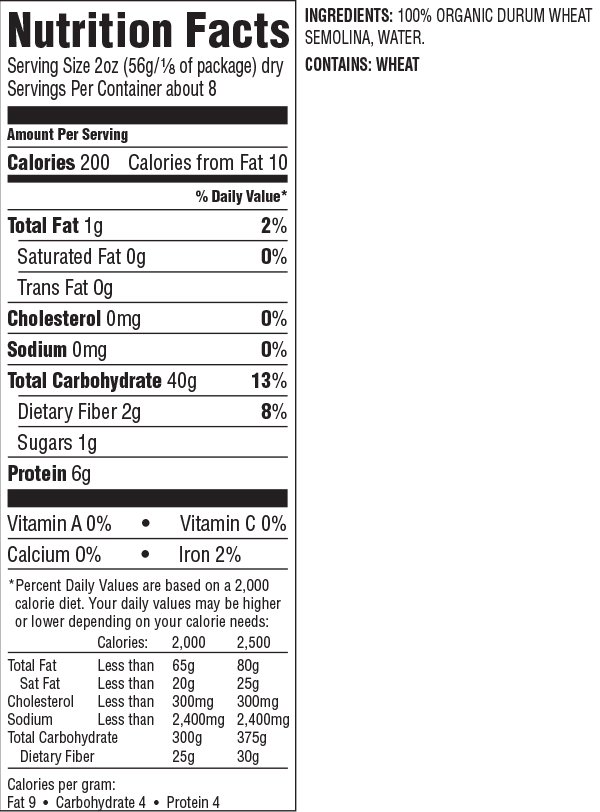 Nutrition Facts
Serving Size 2oz (56g/⅛ of package) dry
Servings Per Container about 8

Amount Per Serving

Calories 200 Calories from Fat 10

% Daily Value*

Total Fat 1g 2%

Saturated Fat 0g 0%

Trans Fat 0g

Cholesterol 0mg 0%

Sodium 0mg 0%

Total Carbohydrate 40g 13%

Dietary Fiber 2g 8%

Sugars 1g

Protein 6g

Vitamin A 0% • Vitamin C 0%

Calcium 0% • Iron 2%

*Percent Daily Values are based on a 2,000 calorie diet. Your daily values may be higher or lower depending on your calorie needs:

| | Calories: | 2,000 | 2,500 |
|---|---|---|---|
| Total Fat | Less than | 65g | 80g |
| Sat Fat | Less than | 20g | 25g |
| Cholesterol | Less than | 300mg | 300mg |
| Sodium | Less than | 2,400mg | 2,400mg |
| Total Carbohydrate | | 300g | 375g |
| Dietary Fiber | | 25g | 30g |

Calories per gram:
Fat 9 • Carbohydrate 4 • Protein 4

INGREDIENTS: 100% ORGANIC DURUM WHEAT SEMOLINA, WATER.

CONTAINS: WHEAT